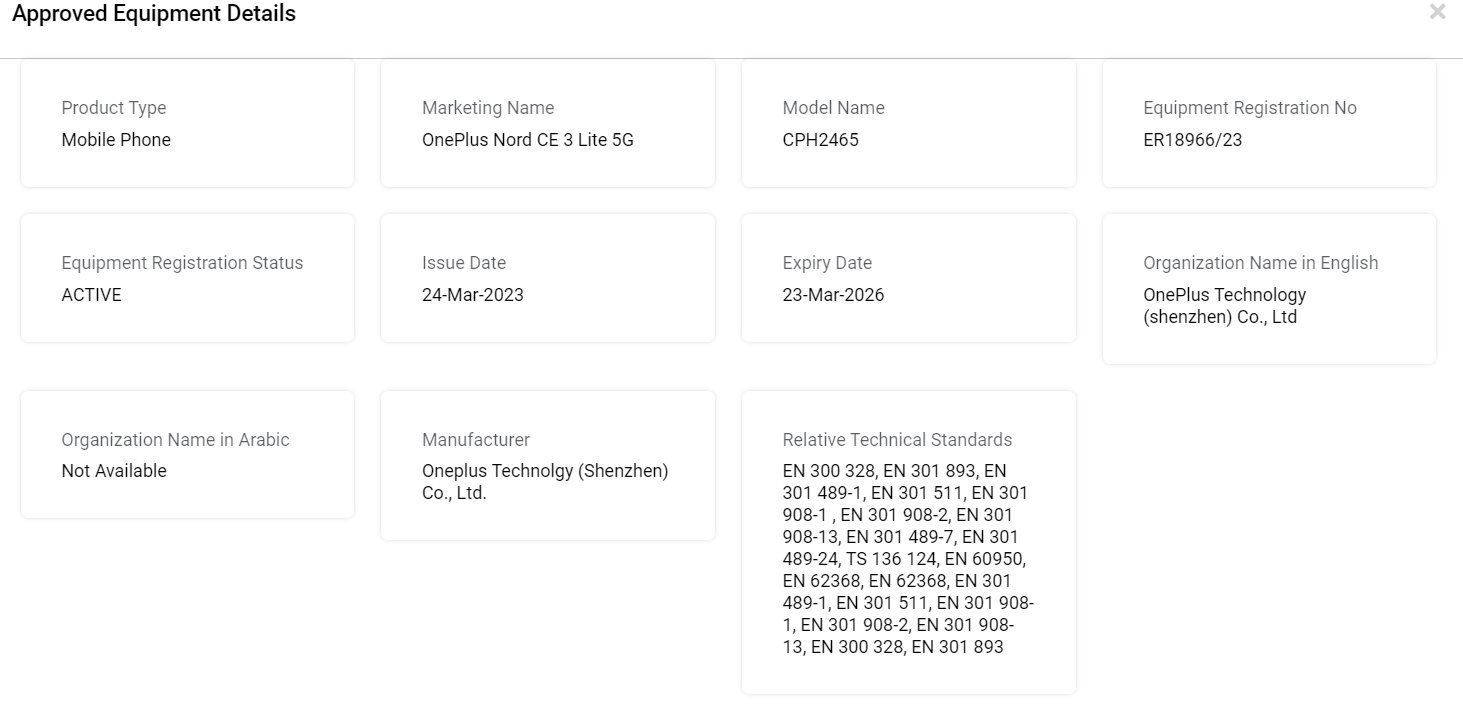 Approved Equipment Details

×

Product Type
Mobile Phone

Marketing Name
OnePlus Nord CE 3 Lite 5G

Model Name
CPH2465

Equipment Registration No
ER18966/23

Equipment Registration Status
ACTIVE

Issue Date
24-Mar-2023

Expiry Date
23-Mar-2026

Organization Name in English
OnePlus Technology (shenzhen) Co., Ltd

Organization Name in Arabic
Not Available

Manufacturer
Oneplus Technolgy (Shenzhen) Co., Ltd.

Relative Technical Standards
EN 300 328, EN 301 893, EN 301 489-1, EN 301 511, EN 301 908-1 , EN 301 908-2, EN 301 908-13, EN 301 489-7, EN 301 489-24, TS 136 124, EN 60950, EN 62368, EN 62368, EN 301 489-1, EN 301 511, EN 301 908-1, EN 301 908-2, EN 301 908-13, EN 300 328, EN 301 893